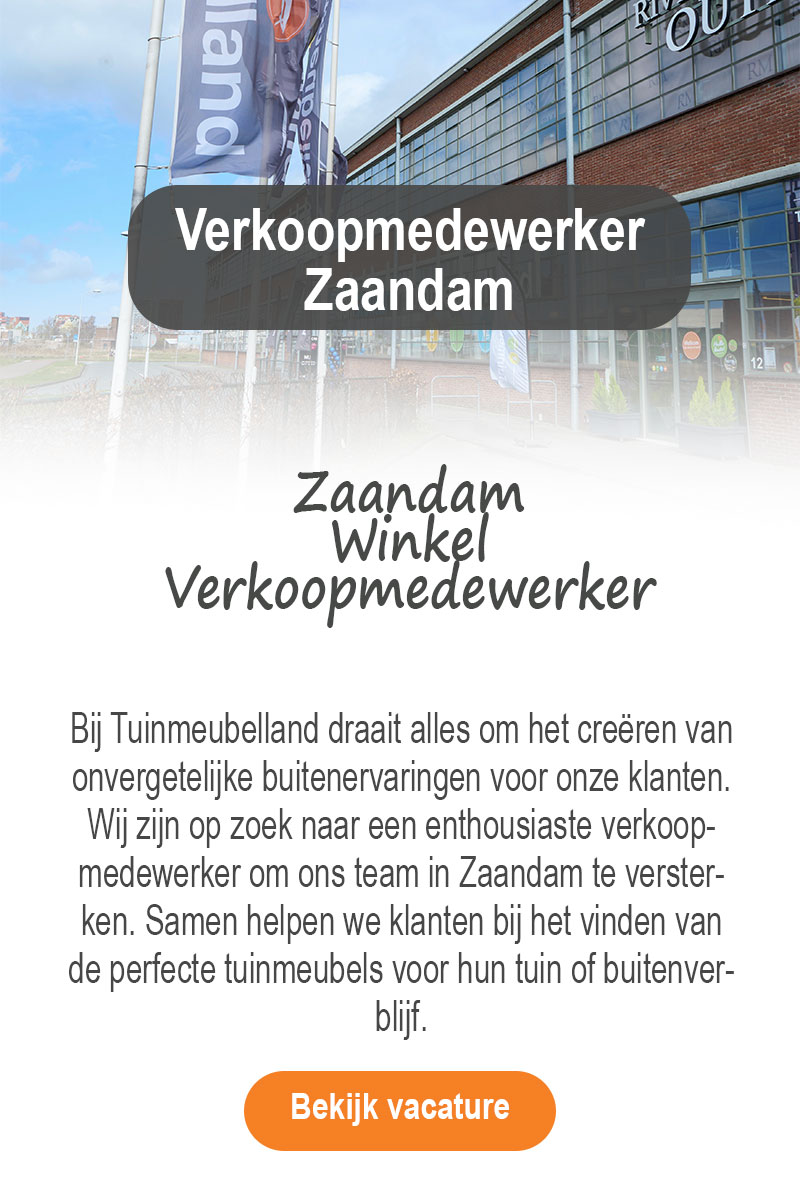 Verkoopmedewerker Zaandam

Zaandam
Winkel
Verkoopmedewerker

Bij Tuinmeubelland draait alles om het creëren van onvergetelijke buitenervaringen voor onze klanten. Wij zijn op zoek naar een enthousiaste verkoopmedewerker om ons team in Zaandam te versterken. Samen helpen we klanten bij het vinden van de perfecte tuinmeubels voor hun tuin of buitenverblijf.

Bekijk vacature